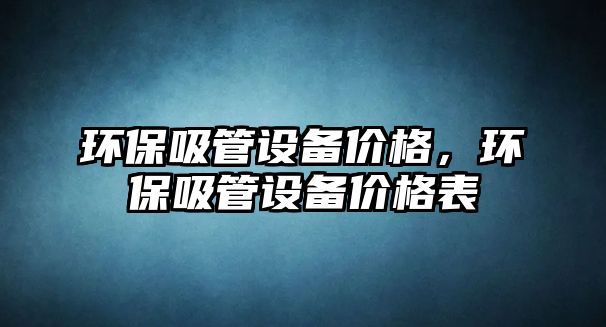 环保吸管设备价格，环保吸管设备价格表